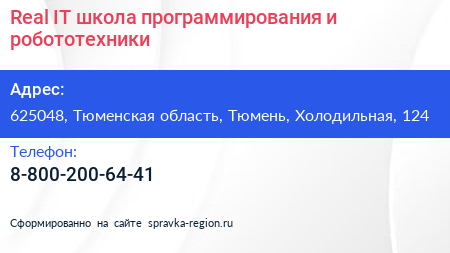 Real IT школа программирования и робототехники

Адрес:

625048, Тюменская область, Тюмень, Холодильная, 124

Телефон:

8-800-200-64-41

Сформированно на сайте spravka-region.ru